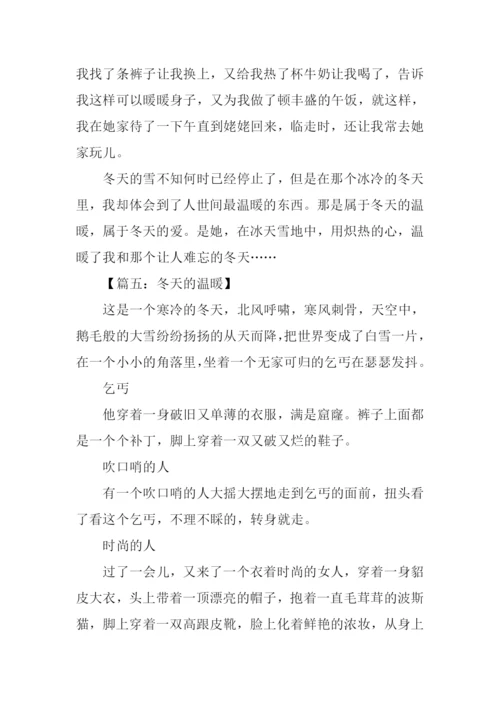 我找了条裤子让我换上，又给我热了杯牛奶让我喝了，告诉我这样可以暖暖身子，又为我做了顿丰盛的午饭，就这样，我在她家待了一下午直到姥姥回来，临走时，还让我常去她家玩儿。

冬天的雪不知何时已经停止了，但是在那个冰冷的冬天里，我却体会到了人世间最温暖的东西。那是属于冬天的温暖，属于冬天的爱。是她，在冰天雪地中，用炽热的心，温暖了我和那个让人难忘的冬天……

【篇五：冬天的温暖】

这是一个寒冷的冬天，北风呼啸，寒风刺骨，天空中，鹅毛般的大雪纷纷扬扬的从天而降，把世界变成了白雪一片，在一个小小的角落里，坐着一个无家可归的乞丐在瑟瑟发抖。

乞丐

他穿着一身破旧又单薄的衣服，满是窟窿。裤子上面都是一个个补丁，脚上穿着一双又破又烂的鞋子。

吹口哨的人

有一个吹口哨的人大摇大摆地走到乞丐的面前，扭头看了看这个乞丐，不理不睬的，转身就走。

时尚的人

过了一会儿，又来了一个衣着时尚的女人，穿着一身貂皮大衣，头上带着一顶漂亮的帽子，抱着一直毛茸茸的波斯猫，脚上穿着一双高跟皮靴，脸上化着鲜艳的浓妆，从身上